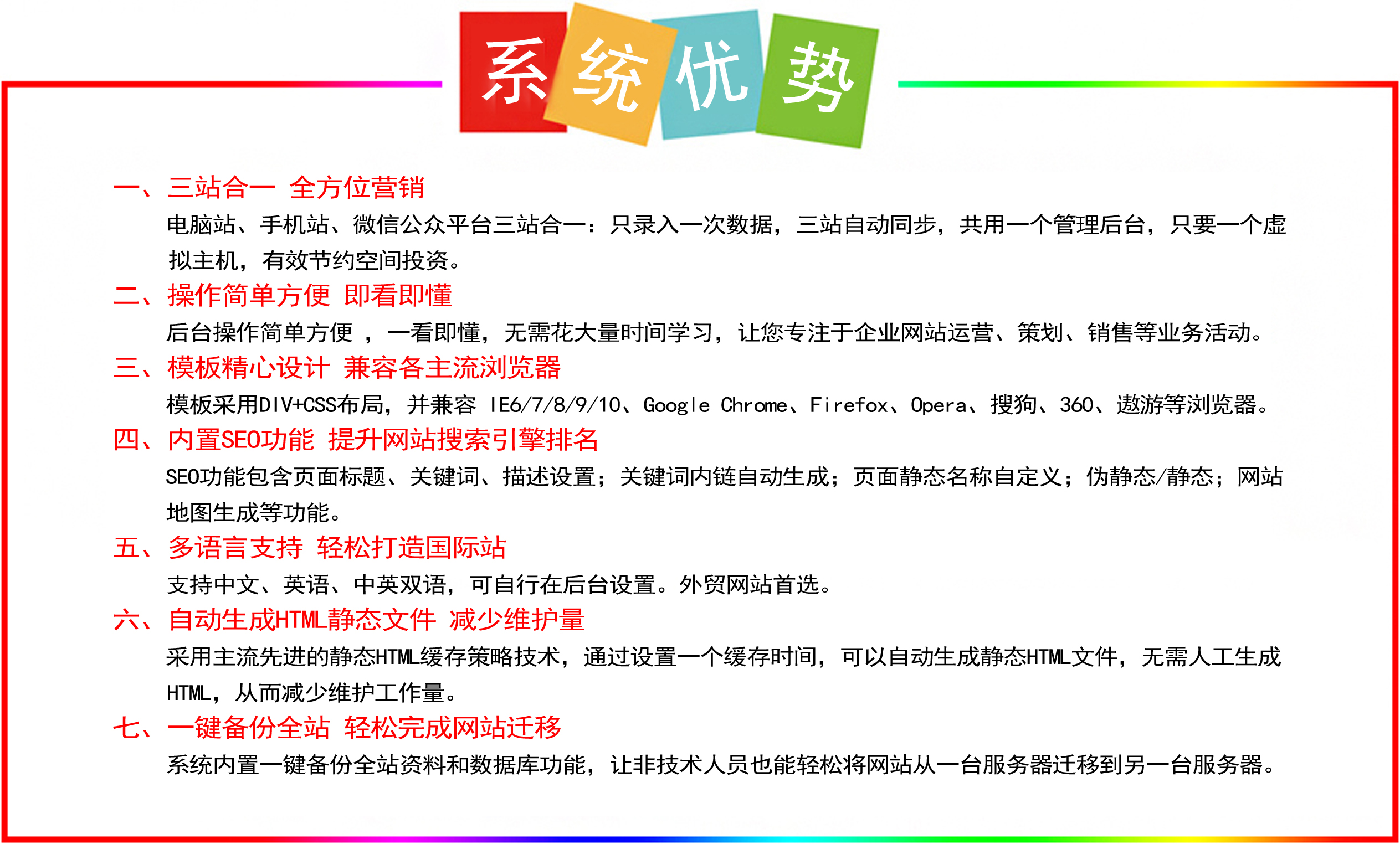 系统优势

一、三站合一 全方位营销

电脑站、手机站、微信公众平台三站合一：只录入一次数据，三站自动同步，共用一个管理后台，只要一个虚拟主机，有效节约空间投资。

二、操作简单方便 即看即懂

后台操作简单方便 ，一看即懂，无需花大量时间学习，让您专注于企业网站运营、策划、销售等业务活动。

三、模板精心设计 兼容各主流浏览器

模板采用DIV+CSS布局，并兼容 IE6/7/8/9/10、Google Chrome、Firefox、Opera、搜狗、360、遨游等浏览器。

四、内置SEO功能 提升网站搜索引擎排名

SEO功能包含页面标题、关键词、描述设置；关键词内链自动生成；页面静态名称自定义；伪静态/静态；网站地图生成等功能。

五、多语言支持 轻松打造国际站

支持中文、英语、中英双语，可自行在后台设置。外贸网站首选。

六、自动生成HTML静态文件 减少维护量

采用主流先进的静态HTML缓存策略技术，通过设置一个缓存时间，可以自动生成静态HTML文件，无需人工生成HTML，从而减少维护工作量。

七、一键备份全站 轻松完成网站迁移

系统内置一键备份全站资料和数据库功能，让非技术人员也能轻松将网站从一台服务器迁移到另一台服务器。